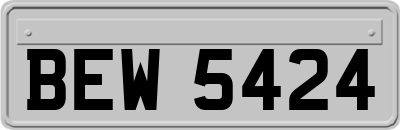 BEW 5424